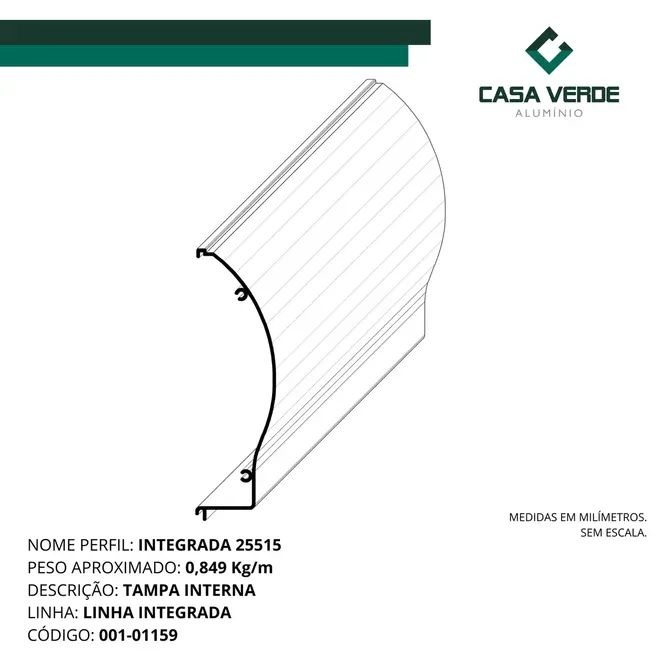 CASA VERDE
ALUMÍNIO

MEDIDAS EM MILÍMETROS.
SEM ESCALA.

NOME PERFIL: INTEGRADA 25515
PESO APROXIMADO: 0,849 Kg/m
DESCRIÇÃO: TAMPA INTERNA
LINHA: LINHA INTEGRADA
CÓDIGO: 001-01159